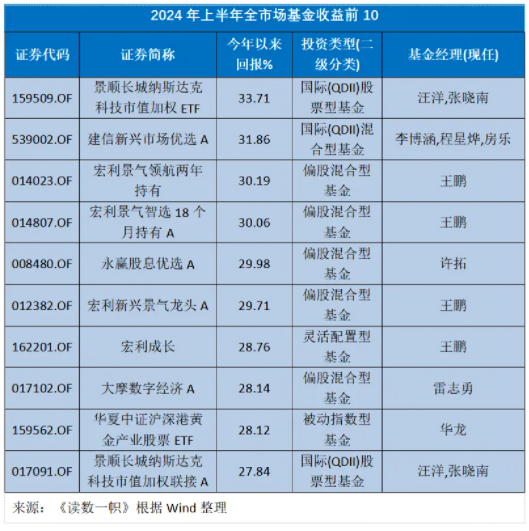 2024 年上半年全市场基金收益前 10

| 证券代码 | 证券简称 | 今年以来回报% | 投资类型(二级分类) | 基金经理(现任) |
|---|---|---|---|---|
| 159509.OF | 景顺长城纳斯达克科技市值加权 ETF | 33.71 | 国际(QDII)股票型基金 | 汪洋,张晓南 |
| 539002.OF | 建信新兴市场优选 A | 31.86 | 国际(QDII)混合型基金 | 李博涵,程星烨,房乐 |
| 014023.OF | 宏利景气领航两年持有 | 30.19 | 偏股混合型基金 | 王鹏 |
| 014807.OF | 宏利景气智选 18 个月持有 A | 30.06 | 偏股混合型基金 | 王鹏 |
| 008480.OF | 永赢股息优选 A | 29.98 | 偏股混合型基金 | 许拓 |
| 012382.OF | 宏利新兴景气龙头 A | 29.71 | 偏股混合型基金 | 王鹏 |
| 162201.OF | 宏利成长 | 28.76 | 灵活配置型基金 | 王鹏 |
| 017102.OF | 大摩数字经济 A | 28.14 | 偏股混合型基金 | 雷志勇 |
| 159562.OF | 华夏中证沪深港黄金产业股票 ETF | 28.12 | 被动指数型基金 | 华龙 |
| 017091.OF | 景顺长城纳斯达克科技市值加权联接 A | 27.84 | 国际(QDII)股票型基金 | 汪洋,张晓南 |

来源:《读数一帜》根据 Wind 整理